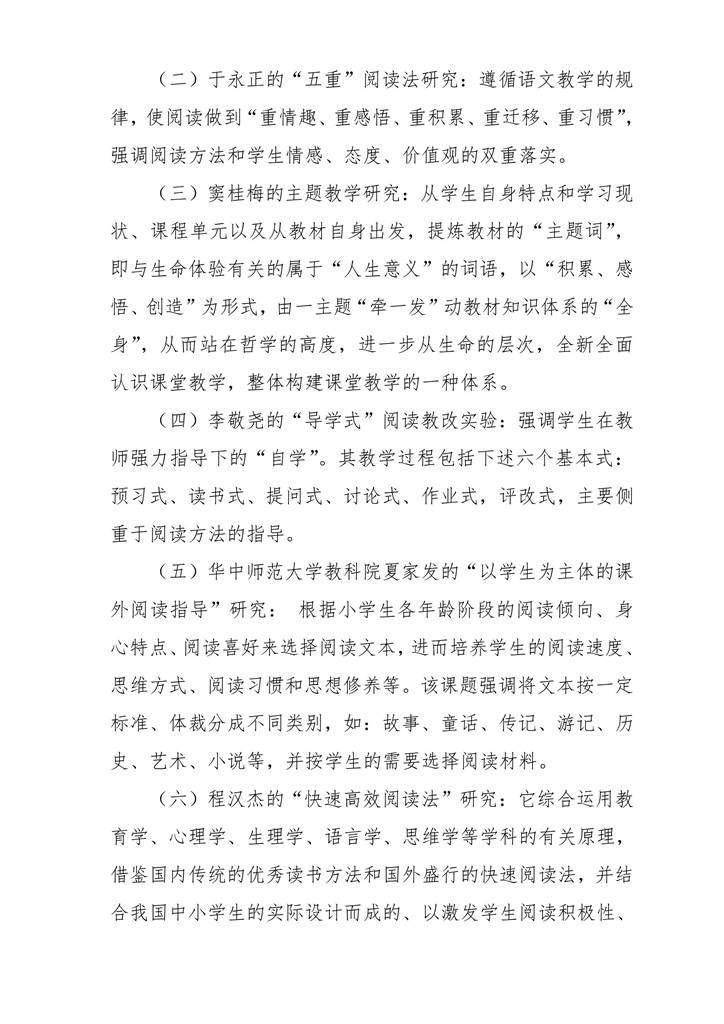 （二）于永正的“五重”阅读法研究：遵循语文教学的规律，使阅读做到“重情趣、重感悟、重积累、重迁移、重习惯”，强调阅读方法和学生情感、态度、价值观的双重落实。

（三）窦桂梅的主题教学研究：从学生自身特点和学习现状、课程单元以及从教材自身出发，提炼教材的“主题词”，即与生命体验有关的属于“人生意义”的词语，以“积累、感悟、创造”为形式，由一主题“牵一发”动教材知识体系的“全身”，从而站在哲学的高度，进一步从生命的层次，全新全面认识课堂教学，整体构建课堂教学的一种体系。

（四）李敬尧的“导学式”阅读教改实验：强调学生在教师强力指导下的“自学”。其教学过程包括下述六个基本式：预习式、读书式、提问式、讨论式、作业式，评改式，主要侧重于阅读方法的指导。

（五）华中师范大学教科院夏家发的“以学生为主体的课外阅读指导”研究： 根据小学生各年龄阶段的阅读倾向、身心特点、阅读喜好来选择阅读文本，进而培养学生的阅读速度、思维方式、阅读习惯和思想修养等。该课题强调将文本按一定标准、体裁分成不同类别，如：故事、童话、传记、游记、历史、艺术、小说等，并按学生的需要选择阅读材料。

（六）程汉杰的“快速高效阅读法”研究：它综合运用教育学、心理学、生理学、语言学、思维学等学科的有关原理，借鉴国内传统的优秀读书方法和国外盛行的快速阅读法，并结合我国中小学生的实际设计而成的、以激发学生阅读积极性、